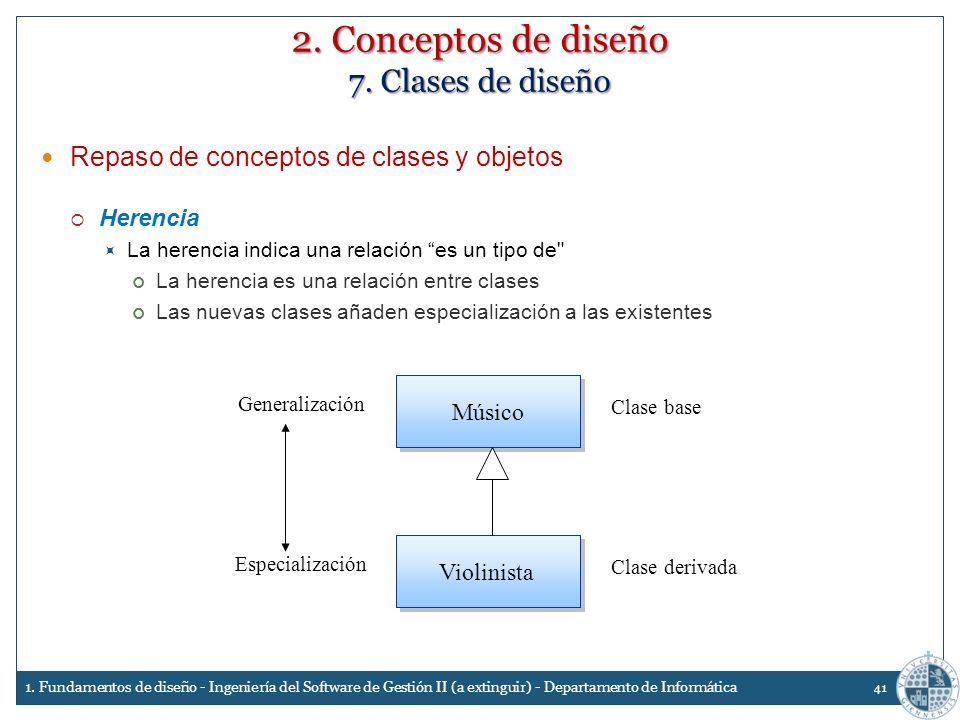 2. Conceptos de diseño
7. Clases de diseño

Repaso de conceptos de clases y objetos

Herencia

La herencia indica una relación “es un tipo de"

La herencia es una relación entre clases

Las nuevas clases añaden especialización a las existentes

Generalización

Músico

Clase base

Especialización

Violinista

Clase derivada

1. Fundamentos de diseño - Ingeniería del Software de Gestión II (a extinguir) - Departamento de Informática 41